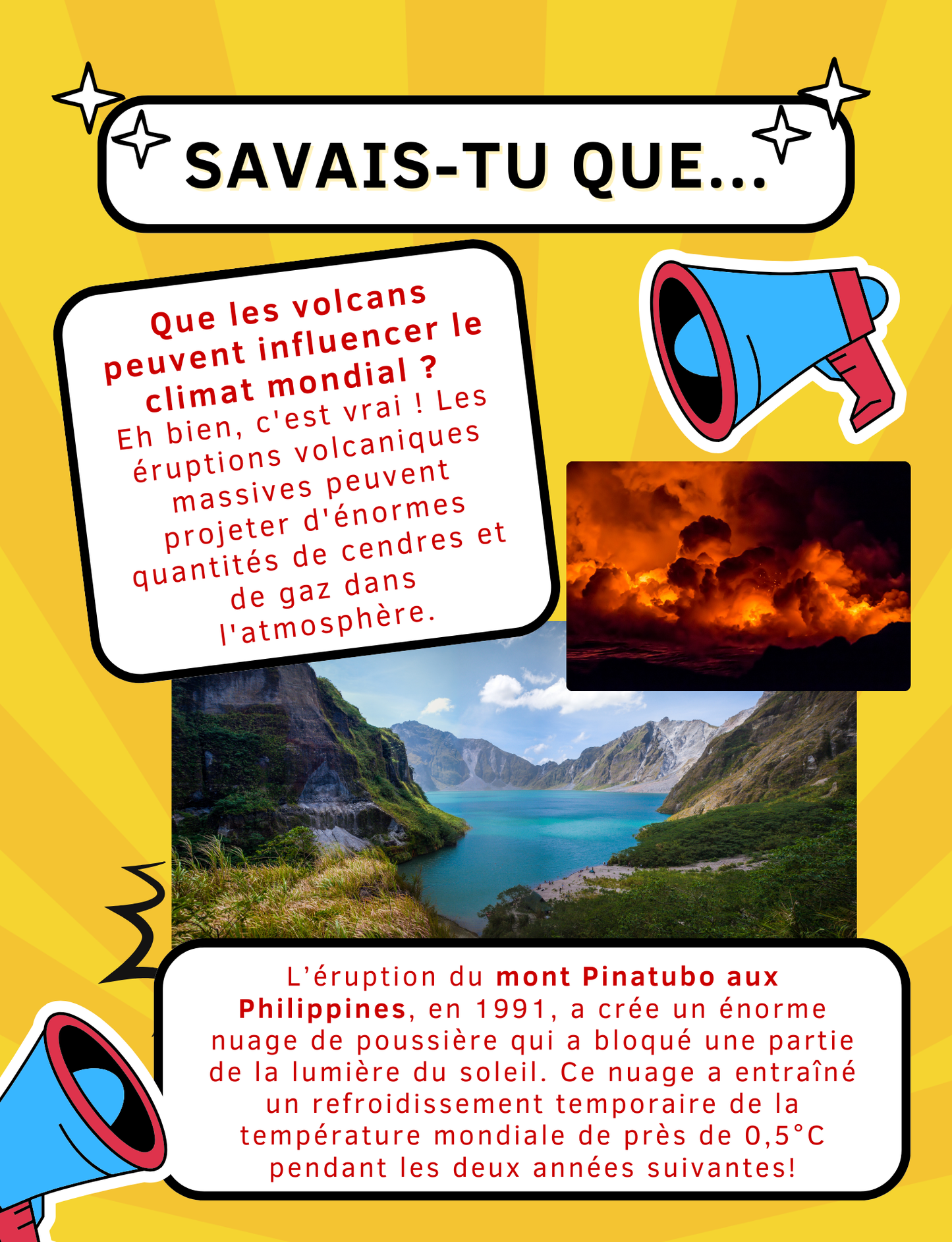 SAVAIS-TU QUE...

Que les volcans peuvent influencer le climat mondial ?

Eh bien, c'est vrai ! Les éruptions volcaniques massives peuvent projeter d'énormes quantités de cendres et de gaz dans l'atmosphère.

L'éruption du mont Pinatubo aux Philippines, en 1991, a crée un énorme nuage de poussière qui a bloqué une partie de la lumière du soleil. Ce nuage a entraîné un refroidissement temporaire de la température mondiale de près de 0,5°C pendant les deux années suivantes!